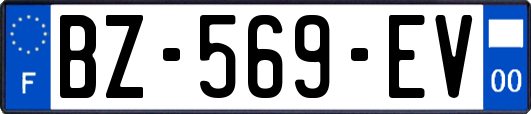 F
BZ-569-EV
00